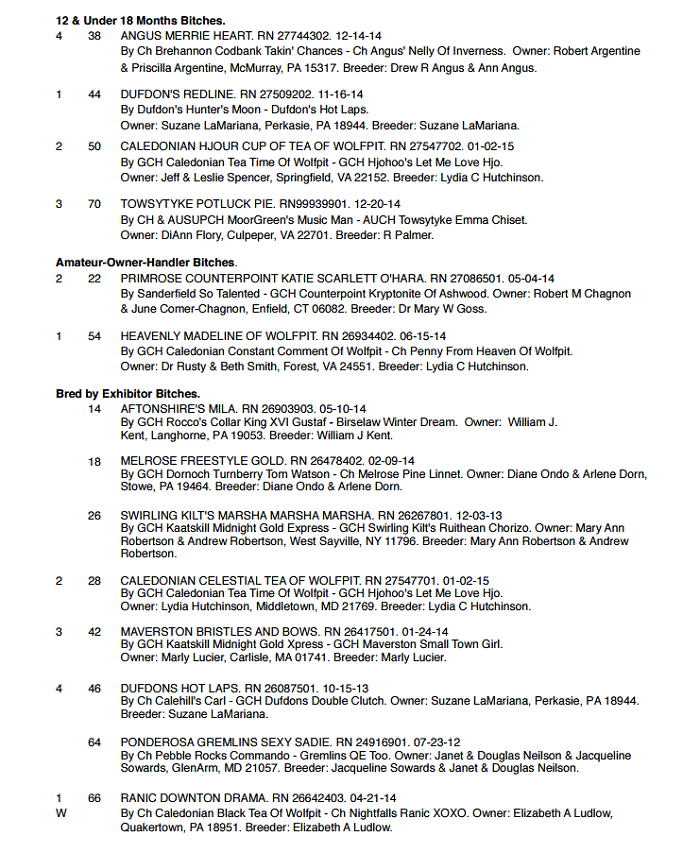 **12 & Under 18 Months Bitches.**

4 38 ANGUS MERRIE HEART. RN 27744302. 12-14-14
By Ch Brehannon Codbank Takin' Chances - Ch Angus' Nelly Of Inverness. Owner: Robert Argentine & Priscilla Argentine, McMurray, PA 15317. Breeder: Drew R Angus & Ann Angus.

1 44 DUFDON'S REDLINE. RN 27509202. 11-16-14
By Dufdon's Hunter's Moon - Dufdon's Hot Laps.
Owner: Suzane LaMariana, Perkasie, PA 18944. Breeder: Suzane LaMariana.

2 50 CALEDONIAN HJOUR CUP OF TEA OF WOLFPIT. RN 27547702. 01-02-15
By GCH Caledonian Tea Time Of Wolfpit - GCH Hjohoo's Let Me Love Hjo.
Owner: Jeff & Leslie Spencer, Springfield, VA 22152. Breeder: Lydia C Hutchinson.

3 70 TOWSYTYKE POTLUCK PIE. RN99939901. 12-20-14
By CH & AUSUPCH MoorGreen's Music Man - AUCH Towsytyke Emma Chiset.
Owner: DiAnn Flory, Culpeper, VA 22701. Breeder: R Palmer.

**Amateur-Owner-Handler Bitches.**

2 22 PRIMROSE COUNTERPOINT KATIE SCARLETT O'HARA. RN 27086501. 05-04-14
By Sanderfield So Talented - GCH Counterpoint Kryptonite Of Ashwood. Owner: Robert M Chagnon & June Comer-Chagnon, Enfield, CT 06082. Breeder: Dr Mary W Goss.

1 54 HEAVENLY MADELINE OF WOLFPIT. RN 26934402. 06-15-14
By GCH Caledonian Constant Comment Of Wolfpit - Ch Penny From Heaven Of Wolfpit.
Owner: Dr Rusty & Beth Smith, Forest, VA 24551. Breeder: Lydia C Hutchinson.

**Bred by Exhibitor Bitches.**

14 AFTONSHIRE'S MILA. RN 26903903. 05-10-14
By GCH Rocco's Collar King XVI Gustaf - Birselaw Winter Dream. Owner: William J. Kent, Langhorne, PA 19053. Breeder: William J Kent.

18 MELROSE FREESTYLE GOLD. RN 26478402. 02-09-14
By GCH Dornoch Turnberry Tom Watson - Ch Melrose Pine Linnet. Owner: Diane Ondo & Arlene Dorn, Stowe, PA 19464. Breeder: Diane Ondo & Arlene Dorn.

26 SWIRLING KILT'S MARSHA MARSHA MARSHA. RN 26267801. 12-03-13
By GCH Kaatskill Midnight Gold Express - GCH Swirling Kilt's Ruithean Chorizo. Owner: Mary Ann Robertson & Andrew Robertson, West Sayville, NY 11796. Breeder: Mary Ann Robertson & Andrew Robertson.

2 28 CALEDONIAN CELESTIAL TEA OF WOLFPIT. RN 27547701. 01-02-15
By GCH Caledonian Tea Time Of Wolfpit - GCH Hjohoo's Let Me Love Hjo.
Owner: Lydia Hutchinson, Middletown, MD 21769. Breeder: Lydia C Hutchinson.

3 42 MAVERSTON BRISTLES AND BOWS. RN 26417501. 01-24-14
By GCH Kaatskill Midnight Gold Xpress - GCH Maverston Small Town Girl.
Owner: Marly Lucier, Carlisle, MA 01741. Breeder: Marly Lucier.

4 46 DUFDONS HOT LAPS. RN 26087501. 10-15-13
By Ch Calehill's Carl - GCH Dufdons Double Clutch. Owner: Suzane LaMariana, Perkasie, PA 18944. Breeder: Suzane LaMariana.

64 PONDEROSA GREMLINS SEXY SADIE. RN 24916901. 07-23-12
By Ch Pebble Rocks Commando - Gremlins QE Too. Owner: Janet & Douglas Neilson & Jacqueline Sowards, GlenArm, MD 21057. Breeder: Jacqueline Sowards & Janet & Douglas Neilson.

1 W 66 RANIC DOWNTON DRAMA. RN 26642403. 04-21-14
By Ch Caledonian Black Tea Of Wolfpit - Ch Nightfalls Ranic XOXO. Owner: Elizabeth A Ludlow, Quakertown, PA 18951. Breeder: Elizabeth A Ludlow.